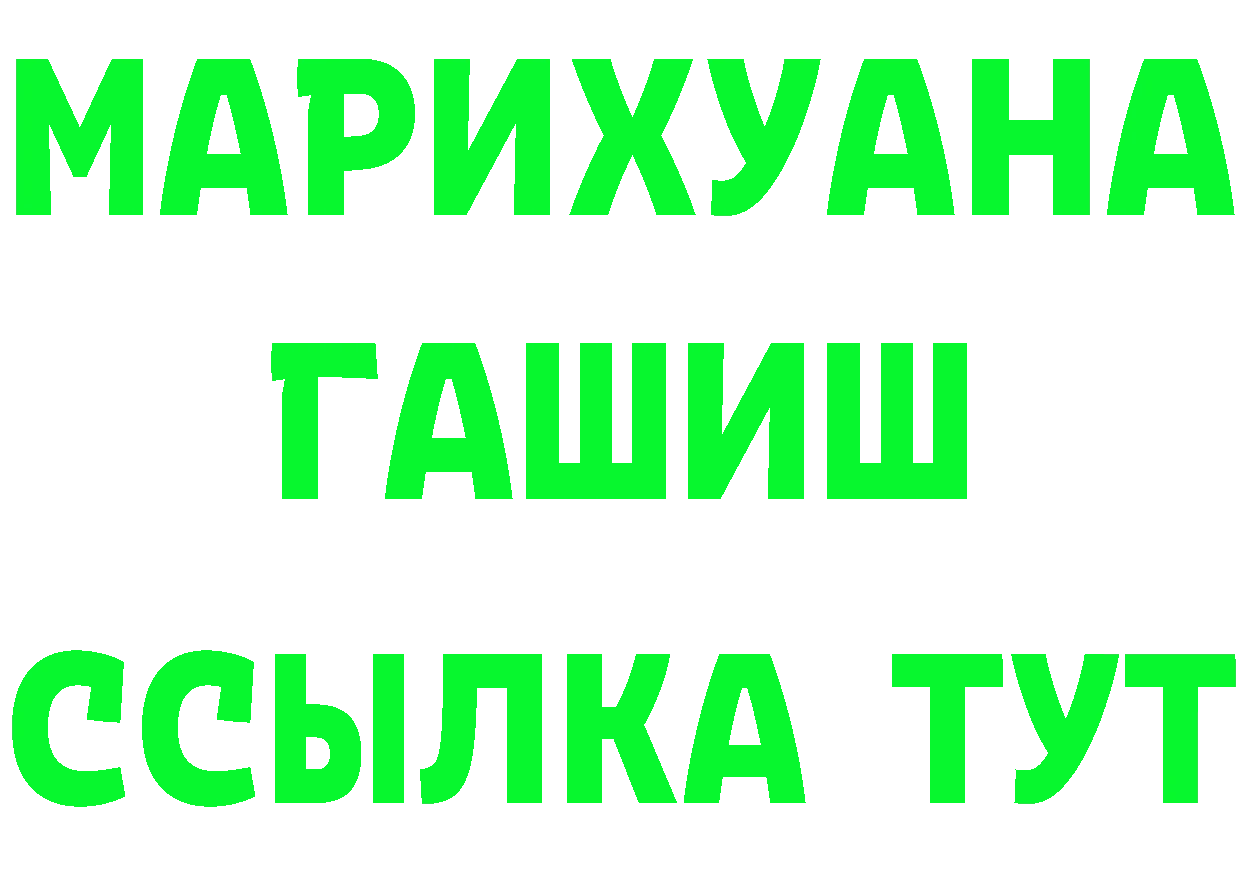 МАРИХУАНА
ГАШИШ
ССЫЛКА ТУТ